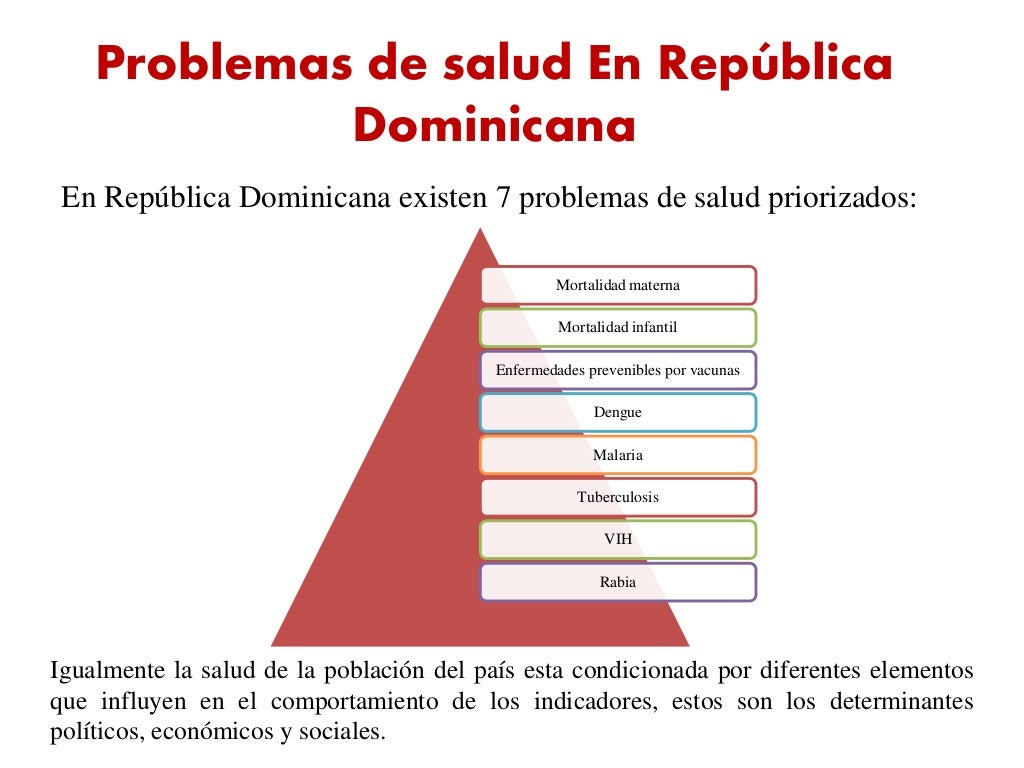 Problemas de salud En República Dominicana

En República Dominicana existen 7 problemas de salud priorizados:

Mortalidad materna

Mortalidad infantil

Enfermedades prevenibles por vacunas

Dengue

Malaria

Tuberculosis

VIH

Rabia

Igualmente la salud de la población del país esta condicionada por diferentes elementos que influyen en el comportamiento de los indicadores, estos son los determinantes políticos, económicos y sociales.